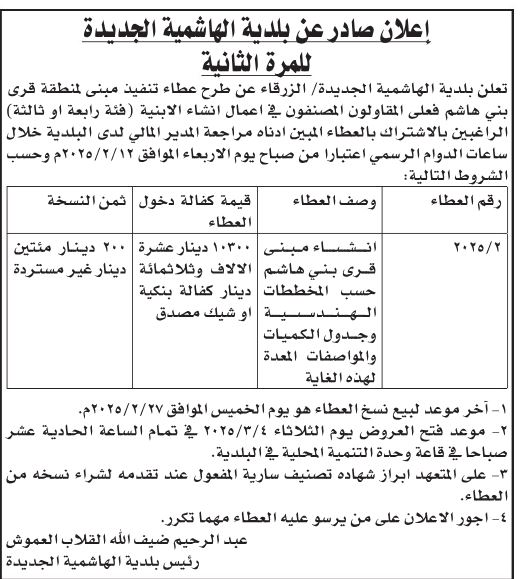 إعلان صادر عن بلدية الهاشمية الجديدة
للمرة الثانية

تعلن بلدية الهاشمية الجديدة/ الزرقاء عن طرح عطاء تنفيذ مبنى لمنطقة قرى بني هاشم فعلى المقاولون المصنفون في اعمال انشاء الابنية (فئة رابعة او ثالثة) الراغبين بالاشتراك بالعطاء المبين ادناه مراجعة المدير المالي لدى البلدية خلال ساعات الدوام الرسمي اعتبارا من صباح يوم الاربعاء الموافق ٢٠٢٥/٢/١٢م وحسب الشروط التالية:

| رقم العطاء | وصف العطاء | قيمة كفالة دخول العطاء | ثمن النسخة |
|---|---|---|---|
| ٢٠٢٥/٢ | انشاء مبنى قرى بني هاشم حسب المخططات الهندسية وجدول الكميات والمواصفات المعدة لهذه الغاية | ١٠٣٠٠ دينار عشرة الالاف وثلاثمائة دينار كفالة بنكية او شيك مصدق | ٢٠٠ دينار مئتين دينار غير مستردة |

١- آخر موعد لبيع نسخ العطاء هو يوم الخميس الموافق ٢٠٢٥/٢/٢٧م.
٢- موعد فتح العروض يوم الثلاثاء ٢٠٢٥/٣/٤ في تمام الساعة الحادية عشر صباحا في قاعة وحدة التنمية المحلية في البلدية.
٣- على المتعهد ابراز شهاده تصنيف سارية المفعول عند تقدمه لشراء نسخه من العطاء.
٤- اجور الاعلان على من يرسو عليه العطاء مهما تكرر.

عبد الرحيم ضيف الله القلاب العموش
رئيس بلدية الهاشمية الجديدة